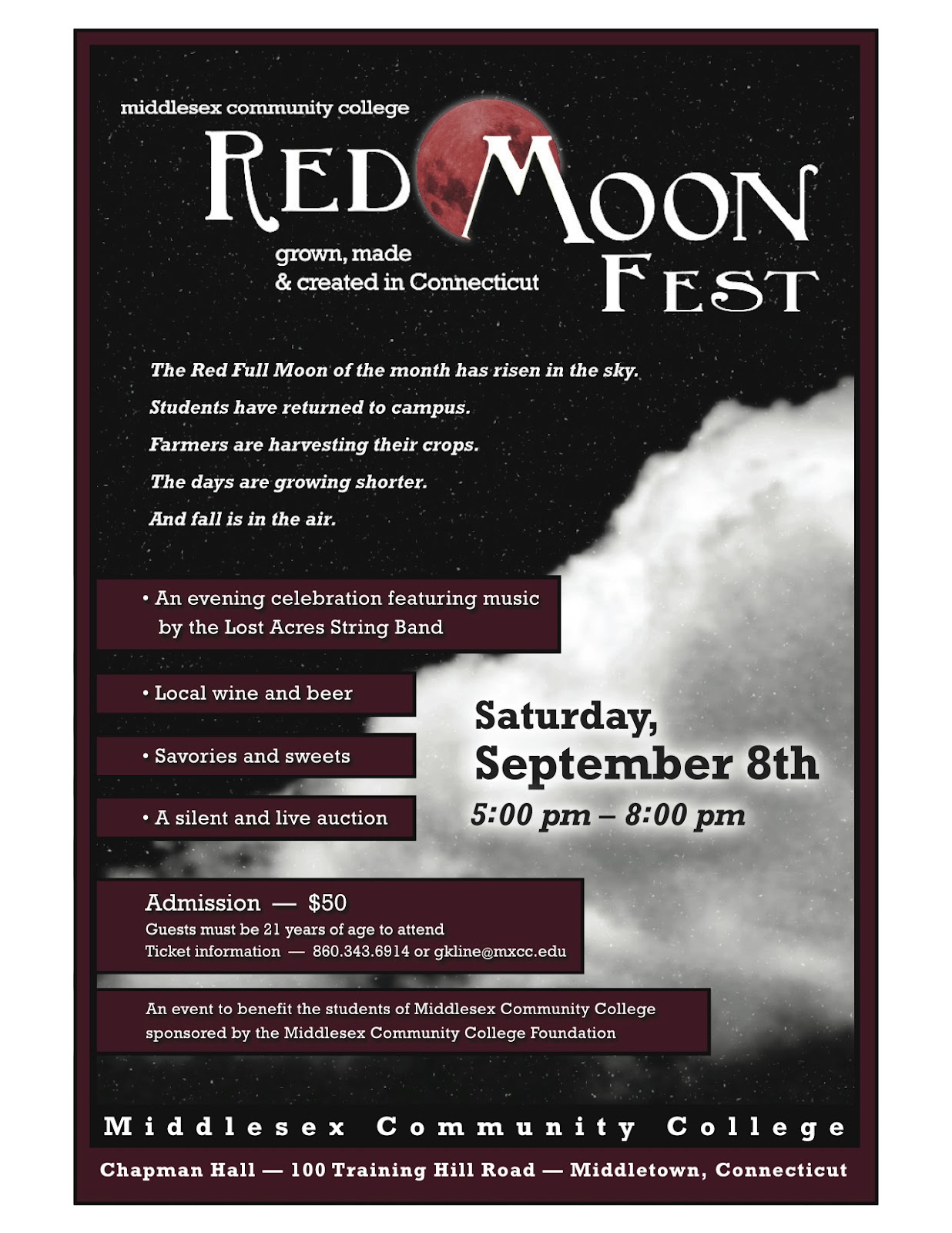 middlesex community college

RED MOON FEST

grown, made & created in Connecticut

The Red Full Moon of the month has risen in the sky.

Students have returned to campus.

Farmers are harvesting their crops.

The days are growing shorter.

And fall is in the air.

• An evening celebration featuring music by the Lost Acres String Band

• Local wine and beer

• Savories and sweets

• A silent and live auction

Saturday, September 8th

5:00 pm – 8:00 pm

Admission — $50

Guests must be 21 years of age to attend

Ticket information — 860.343.6914 or gkline@mxcc.edu

An event to benefit the students of Middlesex Community College sponsored by the Middlesex Community College Foundation

Middlesex Community College

Chapman Hall — 100 Training Hill Road — Middletown, Connecticut